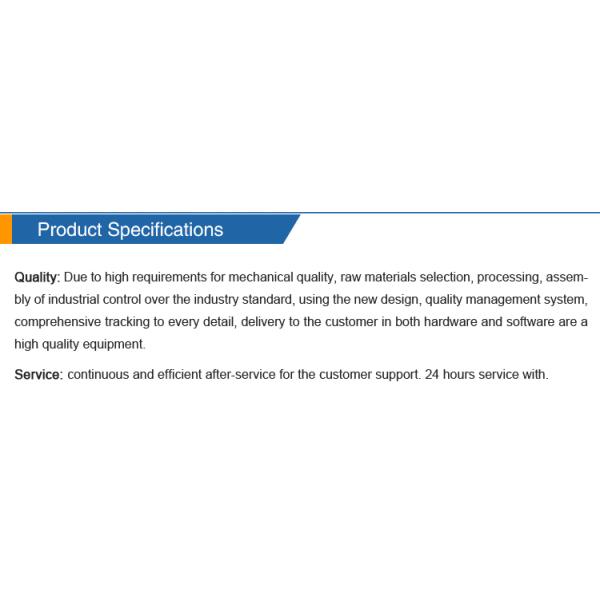 Product Specifications

Quality: Due to high requirements for mechanical quality, raw materials selection, processing, assembly of industrial control over the industry standard, using the new design, quality management system, comprehensive tracking to every detail, delivery to the customer in both hardware and software are a high quality equipment.

Service: continuous and efficient after-service for the customer support. 24 hours service with.